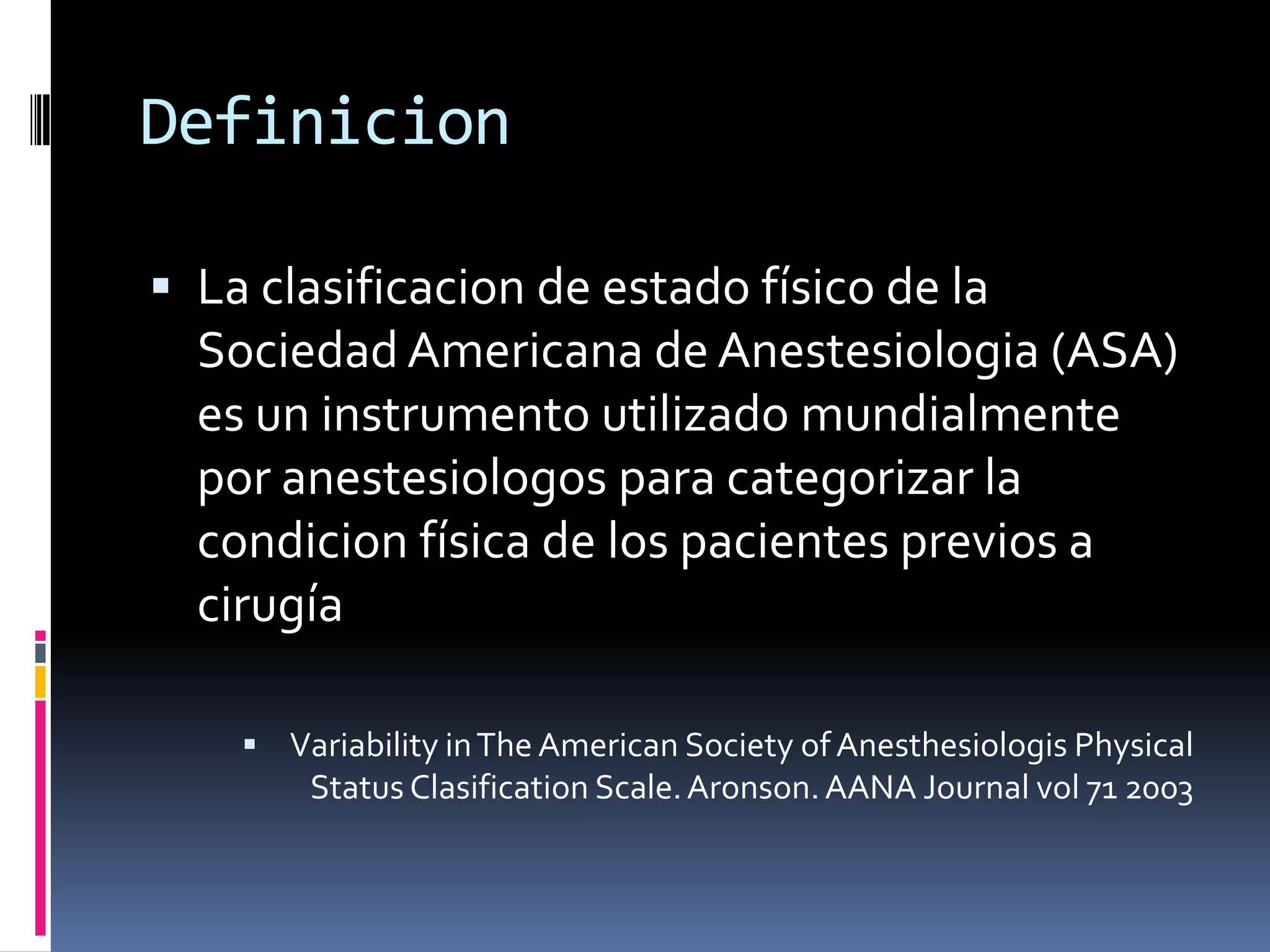 Definicion

▪ La clasificacion de estado físico de la Sociedad Americana de Anestesiologia (ASA) es un instrumento utilizado mundialmente por anestesiologos para categorizar la condicion física de los pacientes previos a cirugía

▪ Variability in The American Society of Anesthesiologis Physical Status Clasification Scale. Aronson. AANA Journal vol 71 2003